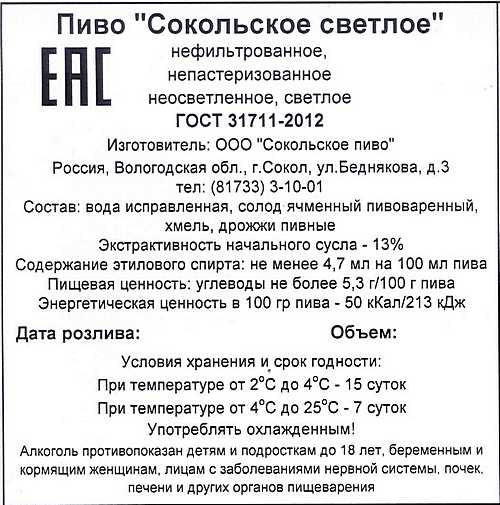 Пиво "Сокольское светлое"

EAC

нефильтрованное, непастеризованное неосветленное, светлое

ГОСТ 31711-2012

Изготовитель: ООО "Сокольское пиво"

Россия, Вологодская обл., г.Сокол, ул.Беднякова, д.3

тел: (81733) 3-10-01

Состав: вода исправленная, солод ячменный пивоваренный, хмель, дрожжи пивные

Экстрактивность начального сусла - 13%

Содержание этилового спирта: не менее 4,7 мл на 100 мл пива

Пищевая ценность: углеводы не более 5,3 г/100 г пива

Энергетическая ценность в 100 гр пива - 50 кКал/213 кДж

Дата розлива:

Объем:

Условия хранения и срок годности:

При температуре от 2°С до 4°С - 15 суток

При температуре от 4°С до 25°С - 7 суток

Употреблять охлажденным!

Алкоголь противопоказан детям и подросткам до 18 лет, беременным и кормящим женщинам, лицам с заболеваниями нервной системы, почек, печени и других органов пищеварения